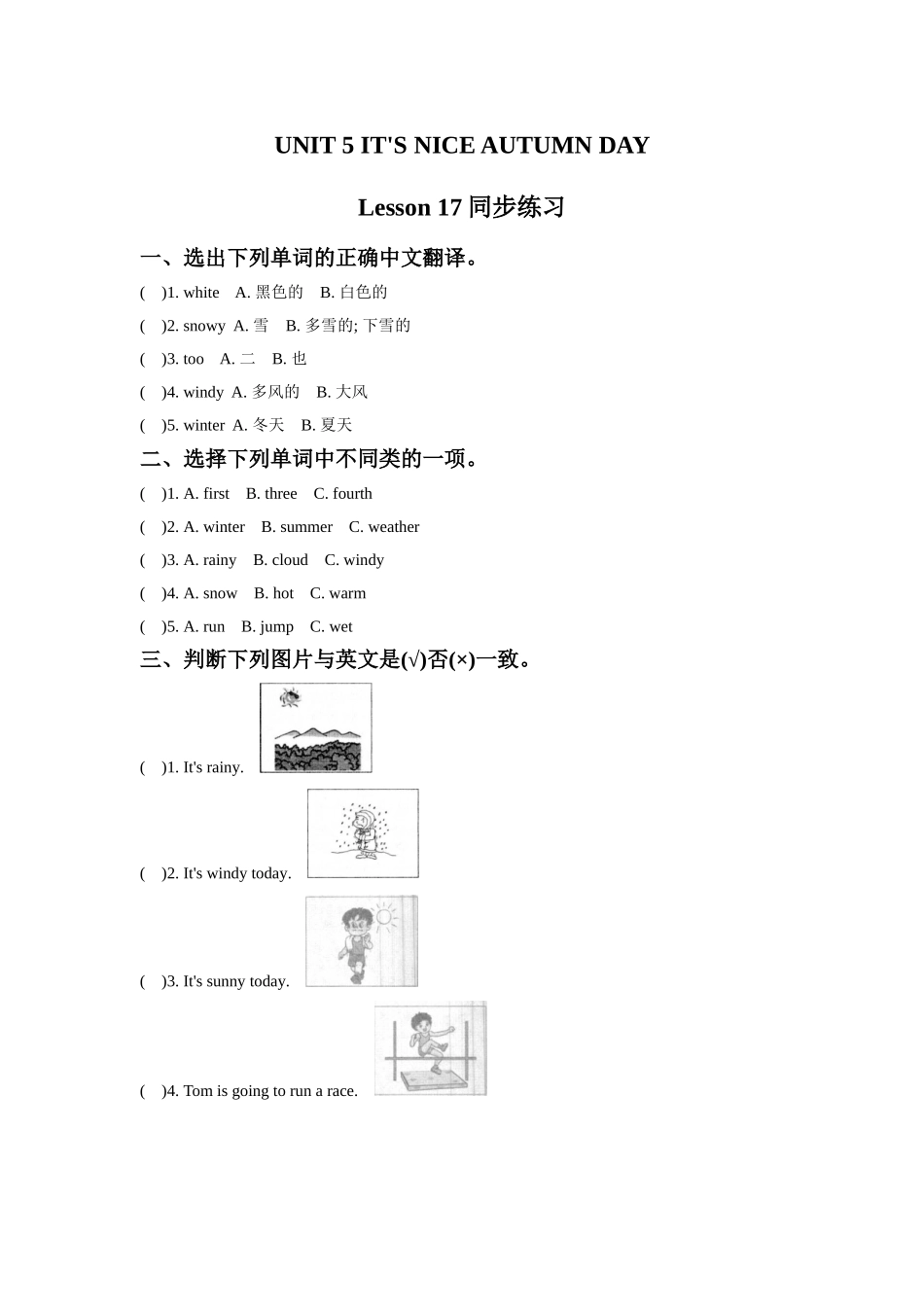 UNIT 5 IT'S NICE AUTUMN DAY

Lesson 17 同步练习

一、选出下列单词的正确中文翻译。

(　)1. white　A. 黑色的　B. 白色的

(　)2. snowy　A. 雪　B. 多雪的; 下雪的

(　)3. too　A. 二　B. 也

(　)4. windy　A. 多风的　B. 大风

(　)5. winter　A. 冬天　B. 夏天

二、选择下列单词中不同类的一项。

(　)1. A. first　B. three　C. fourth

(　)2. A. winter　B. summer　C. weather

(　)3. A. rainy　B. cloud　C. windy

(　)4. A. snow　B. hot　C. warm

(　)5. A. run　B. jump　C. wet

三、判断下列图片与英文是(√)否(×)一致。

(　)1. It's rainy.

(　)2. It's windy today.

(　)3. It's sunny today.

(　)4. Tom is going to run a race.